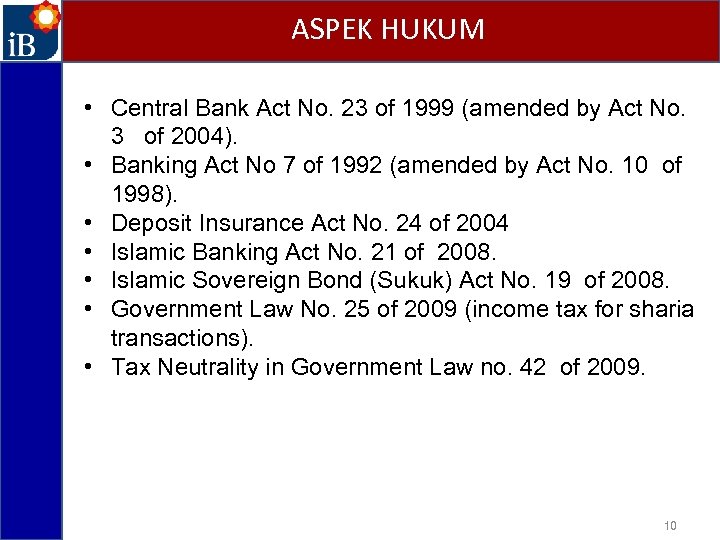 iB

ASPEK HUKUM

• Central Bank Act No. 23 of 1999 (amended by Act No. 3 of 2004).
• Banking Act No 7 of 1992 (amended by Act No. 10 of 1998).
• Deposit Insurance Act No. 24 of 2004
• Islamic Banking Act No. 21 of 2008.
• Islamic Sovereign Bond (Sukuk) Act No. 19 of 2008.
• Government Law No. 25 of 2009 (income tax for sharia transactions).
• Tax Neutrality in Government Law no. 42 of 2009.

10